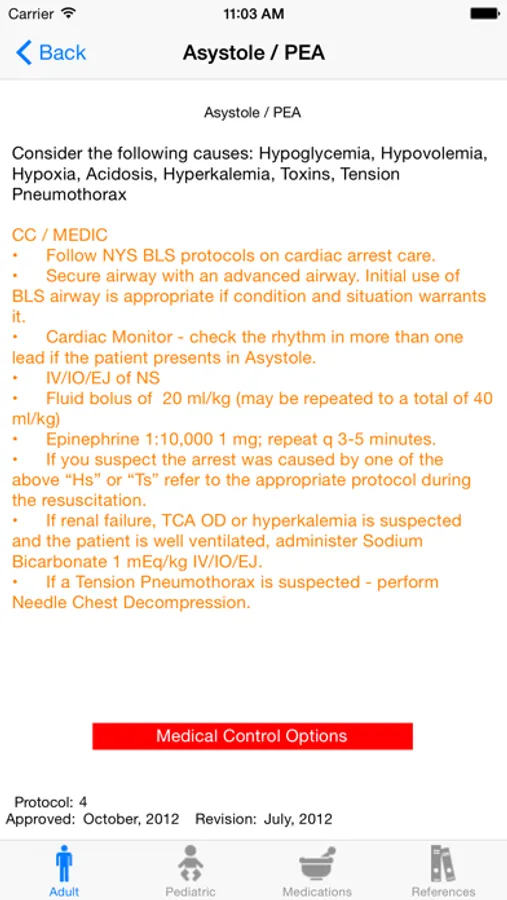 Carrier 11:03 AM

Back Asystole / PEA

Asystole / PEA

Consider the following causes: Hypoglycemia, Hypovolemia, Hypoxia, Acidosis, Hyperkalemia, Toxins, Tension Pneumothorax

CC / MEDIC
• Follow NYS BLS protocols on cardiac arrest care.
• Secure airway with an advanced airway. Initial use of BLS airway is appropriate if condition and situation warrants it.
• Cardiac Monitor - check the rhythm in more than one lead if the patient presents in Asystole.
• IV/IO/EJ of NS
• Fluid bolus of 20 ml/kg (may be repeated to a total of 40 ml/kg)
• Epinephrine 1:10,000 1 mg; repeat q 3-5 minutes.
• If you suspect the arrest was caused by one of the above “Hs” or “Ts” refer to the appropriate protocol during the resuscitation.
• If renal failure, TCA OD or hyperkalemia is suspected and the patient is well ventilated, administer Sodium Bicarbonate 1 mEq/kg IV/IO/EJ.
• If a Tension Pneumothorax is suspected - perform Needle Chest Decompression.

Medical Control Options

Protocol: 4
Approved: October, 2012 Revision: July, 2012

Adult Pediatric Medications References